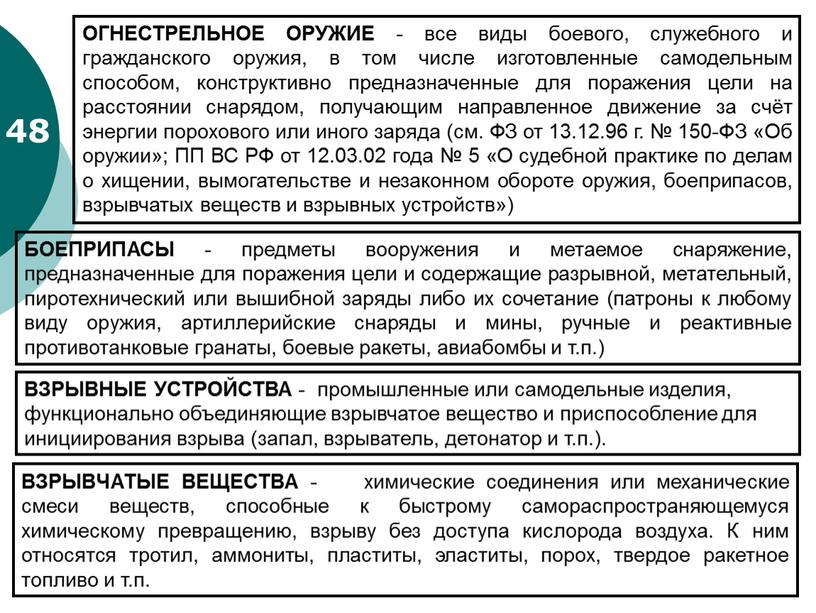 48

ОГНЕСТРЕЛЬНОЕ ОРУЖИЕ - все виды боевого, служебного и гражданского оружия, в том числе изготовленные самодельным способом, конструктивно предназначенные для поражения цели на расстоянии снарядом, получающим направленное движение за счёт энергии порохового или иного заряда (см. ФЗ от 13.12.96 г. № 150-ФЗ «Об оружии»; ПП ВС РФ от 12.03.02 года № 5 «О судебной практике по делам о хищении, вымогательстве и незаконном обороте оружия, боеприпасов, взрывчатых веществ и взрывных устройств»)

БОЕПРИПАСЫ - предметы вооружения и метаемое снаряжение, предназначенные для поражения цели и содержащие разрывной, метательный, пиротехнический или вышибной заряды либо их сочетание (патроны к любому виду оружия, артиллерийские снаряды и мины, ручные и реактивные противотанковые гранаты, боевые ракеты, авиабомбы и т.п.)

ВЗРЫВНЫЕ УСТРОЙСТВА - промышленные или самодельные изделия, функционально объединяющие взрывчатое вещество и приспособление для инициирования взрыва (запал, взрыватель, детонатор и т.п.).

ВЗРЫВЧАТЫЕ ВЕЩЕСТВА - химические соединения или механические смеси веществ, способные к быстрому самораспространяющемуся химическому превращению, взрыву без доступа кислорода воздуха. К ним относятся тротил, аммониты, пластиты, эластиты, порох, твердое ракетное топливо и т.п.